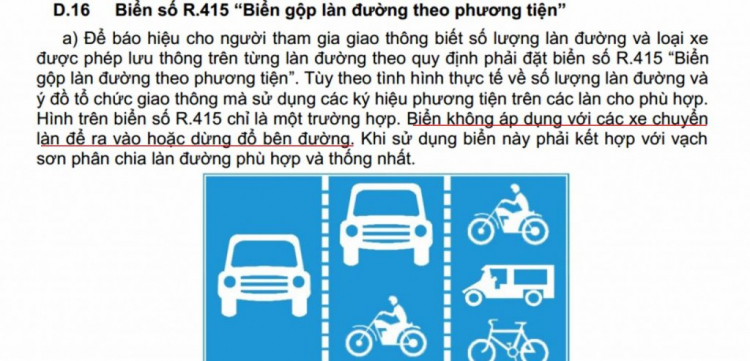 D.16 Biển số R.415 “Biển gộp làn đường theo phương tiện”

a) Để báo hiệu cho người tham gia giao thông biết số lượng làn đường và loại xe được phép lưu thông trên từng làn đường theo quy định phải đặt biển số R.415 “Biển gộp làn đường theo phương tiện”. Tùy theo tình hình thực tế về số lượng làn đường và ý đồ tổ chức giao thông mà sử dụng các ký hiệu phương tiện trên các làn cho phù hợp. Hình trên biển số R.415 chỉ là một trường hợp. Biển không áp dụng với các xe chuyển làn để ra vào hoặc dừng đỗ bên đường. Khi sử dụng biển này phải kết hợp với vạch sơn phân chia làn đường phù hợp và thống nhất.